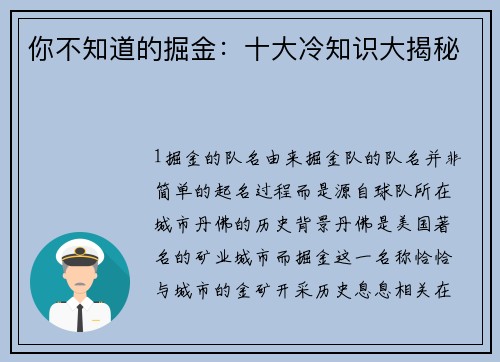 你不知道的掘金：十大冷知识大揭秘

1掘金的队名由来掘金队的队名并非简单的起名过程而是源自球队所在城市丹佛的历史背景丹佛是美国著名的矿业城市而掘金这一名称恰恰与城市的金矿开采历史息息相关在